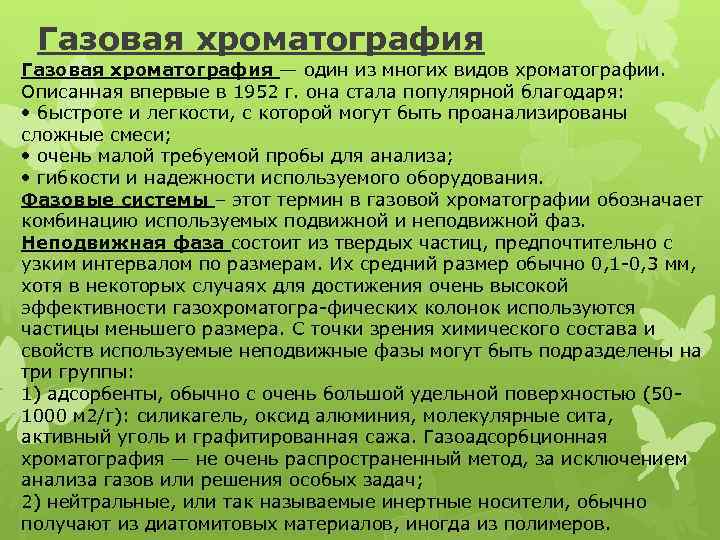 Газовая хроматография

Газовая хроматография — один из многих видов хроматографии. Описанная впервые в 1952 г. она стала популярной благодаря:
• быстроте и легкости, с которой могут быть проанализированы сложные смеси;
• очень малой требуемой пробы для анализа;
• гибкости и надежности используемого оборудования.
Фазовые системы – этот термин в газовой хроматографии обозначает комбинацию используемых подвижной и неподвижной фаз.
Неподвижная фаза состоит из твердых частиц, предпочтительно с узким интервалом по размерам. Их средний размер обычно 0,1-0,3 мм, хотя в некоторых случаях для достижения очень высокой эффективности газохроматогра-фических колонок используются частицы меньшего размера. С точки зрения химического состава и свойств используемые неподвижные фазы могут быть подразделены на три группы:
1) адсорбенты, обычно с очень большой удельной поверхностью (50-1000 м2/г): силикагель, оксид алюминия, молекулярные сита, активный уголь и графитированная сажа. Газоадсорбционная хроматография — не очень распространенный метод, за исключением анализа газов или решения особых задач;
2) нейтральные, или так называемые инертные носители, обычно получают из диатомитовых материалов, иногда из полимеров.